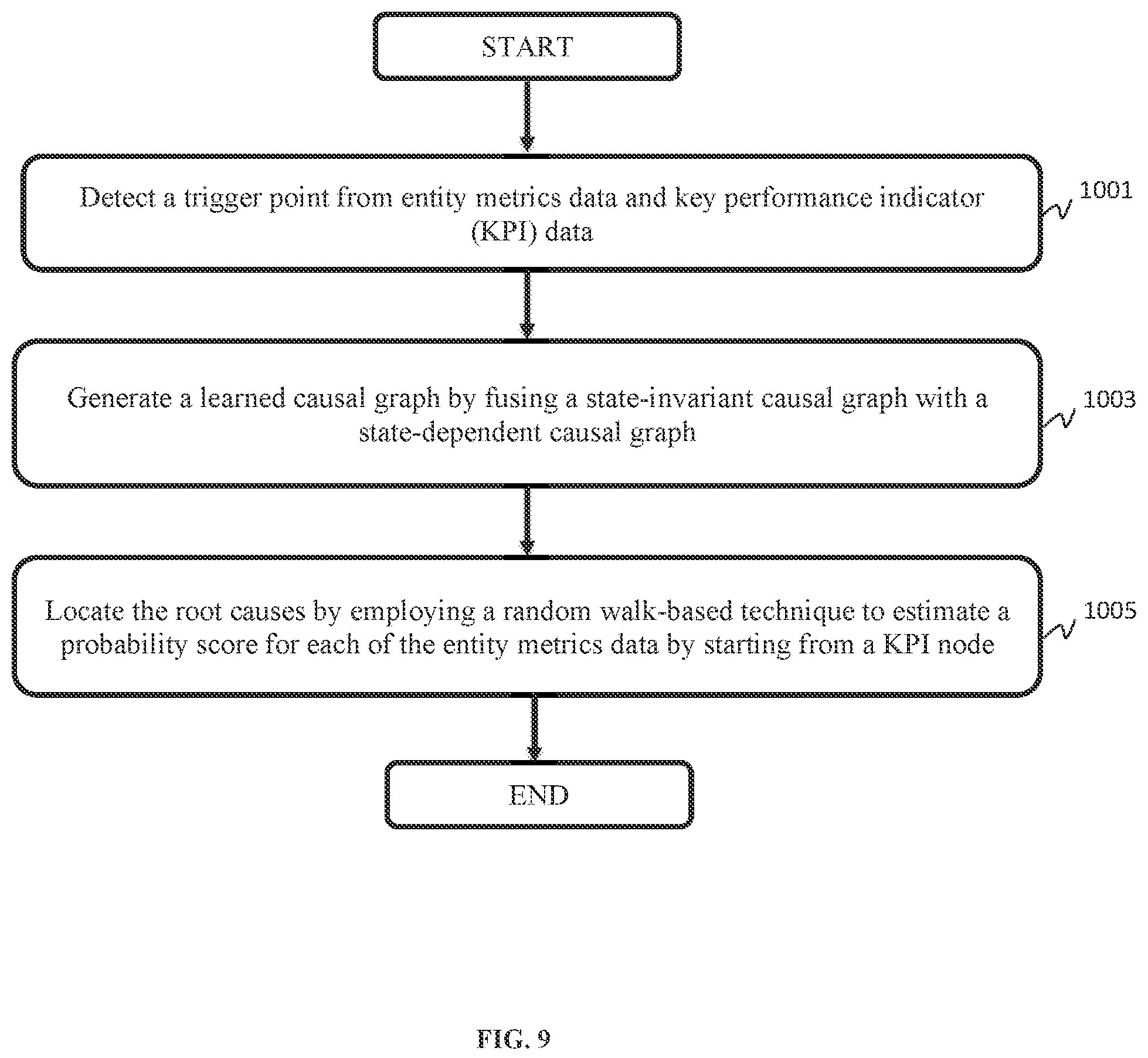 START

Detect a trigger point from entity metrics data and key performance indicator (KPI) data

1001

Generate a learned causal graph by fusing a state-invariant causal graph with a state-dependent causal graph

1003

Locate the root causes by employing a random walk-based technique to estimate a probability score for each of the entity metrics data by starting from a KPI node

1005

END

FIG. 9